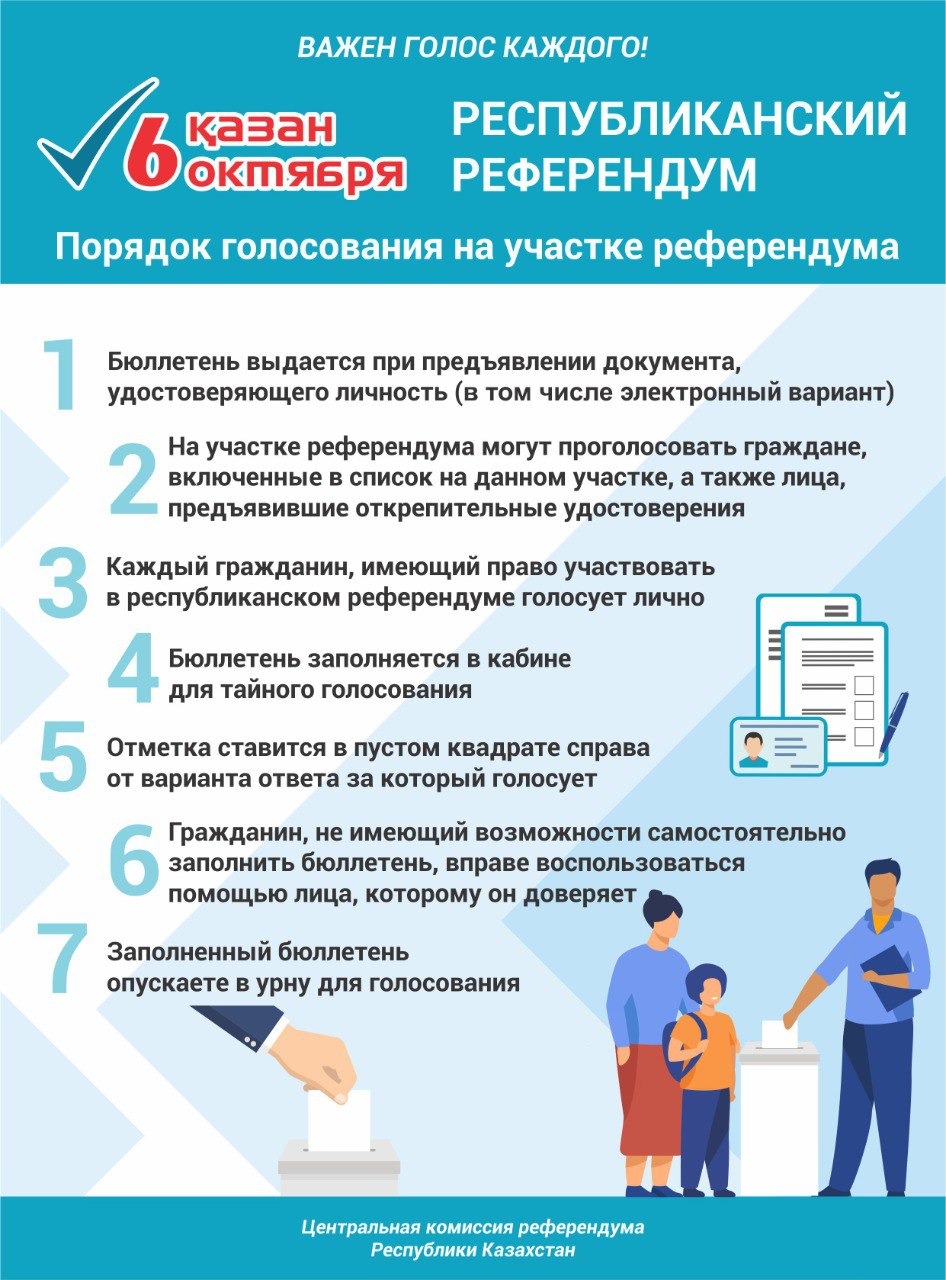 ВАЖЕН ГОЛОС КАЖДОГО!

6 қазан октября

РЕСПУБЛИКАНСКИЙ РЕФЕРЕНДУМ

Порядок голосования на участке референдума

1 Бюллетень выдается при предъявлении документа, удостоверяющего личность (в том числе электронный вариант)

2 На участке референдума могут проголосовать граждане, включенные в список на данном участке, а также лица, предъявившие открепительные удостоверения

3 Каждый гражданин, имеющий право участвовать в республиканском референдуме голосует лично

4 Бюллетень заполняется в кабине для тайного голосования

5 Отметка ставится в пустом квадрате справа от варианта ответа за который голосует

6 Гражданин, не имеющий возможности самостоятельно заполнить бюллетень, вправе воспользоваться помощью лица, которому он доверяет

7 Заполненный бюллетень опускаете в урну для голосования

Центральная комиссия референдума
Республики Казахстан